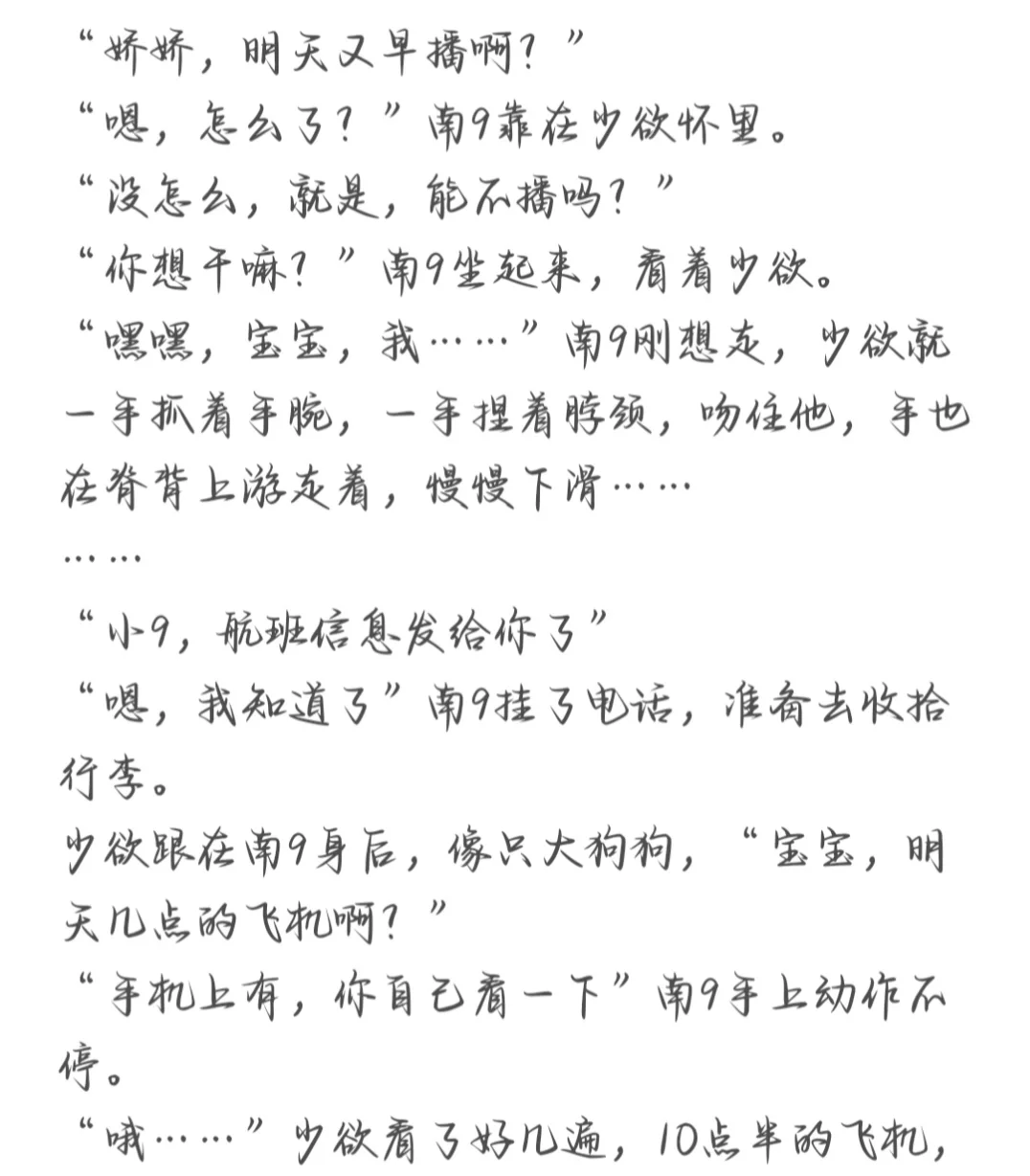 “娇娇，明天又早播啊？”
“嗯，怎么了？”南9靠在少欲怀里。
“没怎么，就是，能不播吗？”
“你想干嘛？”南9坐起来，看着少欲。
“嘿嘿，宝宝，我……”南9刚想走，少欲就一手抓着手腕，一手捏着脖颈，吻住他，手也在脊背上游走着，慢慢下滑……
……
“小9，航班信息发给你了”
“嗯，我知道了”南9挂了电话，准备去收拾行李。
少欲跟在南9身后，像只大狗狗，“宝宝，明天几点的飞机啊？”
“手机上有，你自己看一下”南9手上动作不停。
“哦……”少欲看了好几遍，10点半的飞机，